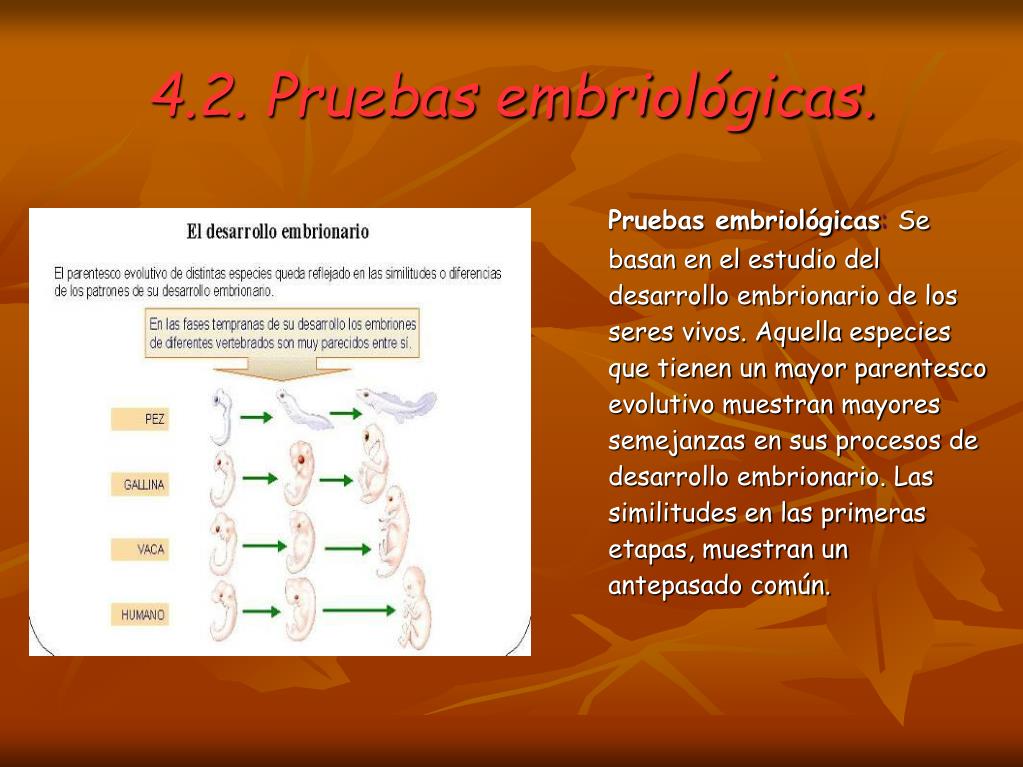 4.2. Pruebas embriológicas.

El desarrollo embrionario

El parentesco evolutivo de distintas especies queda reflejado en las similitudes o diferencias de los patrones de su desarrollo embrionario.

En las fases tempranas de su desarrollo los embriones de diferentes vertebrados son muy parecidos entre sí.

PEZ

GALLINA

VACA

HUMANO

Pruebas embriológicas: Se basan en el estudio del desarrollo embrionario de los seres vivos. Aquella especies que tienen un mayor parentesco evolutivo muestran mayores semejanzas en sus procesos de desarrollo embrionario. Las similitudes en las primeras etapas, muestran un antepasado común.